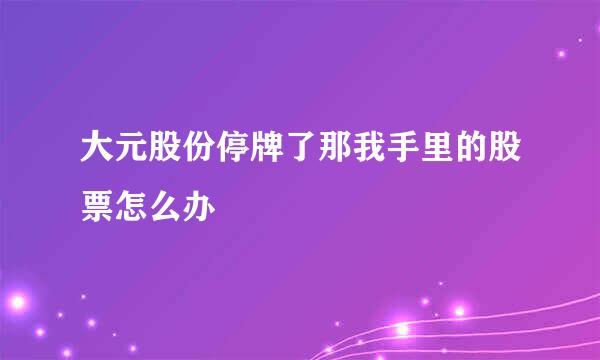 大元股份停牌了那我手里的股票怎么办